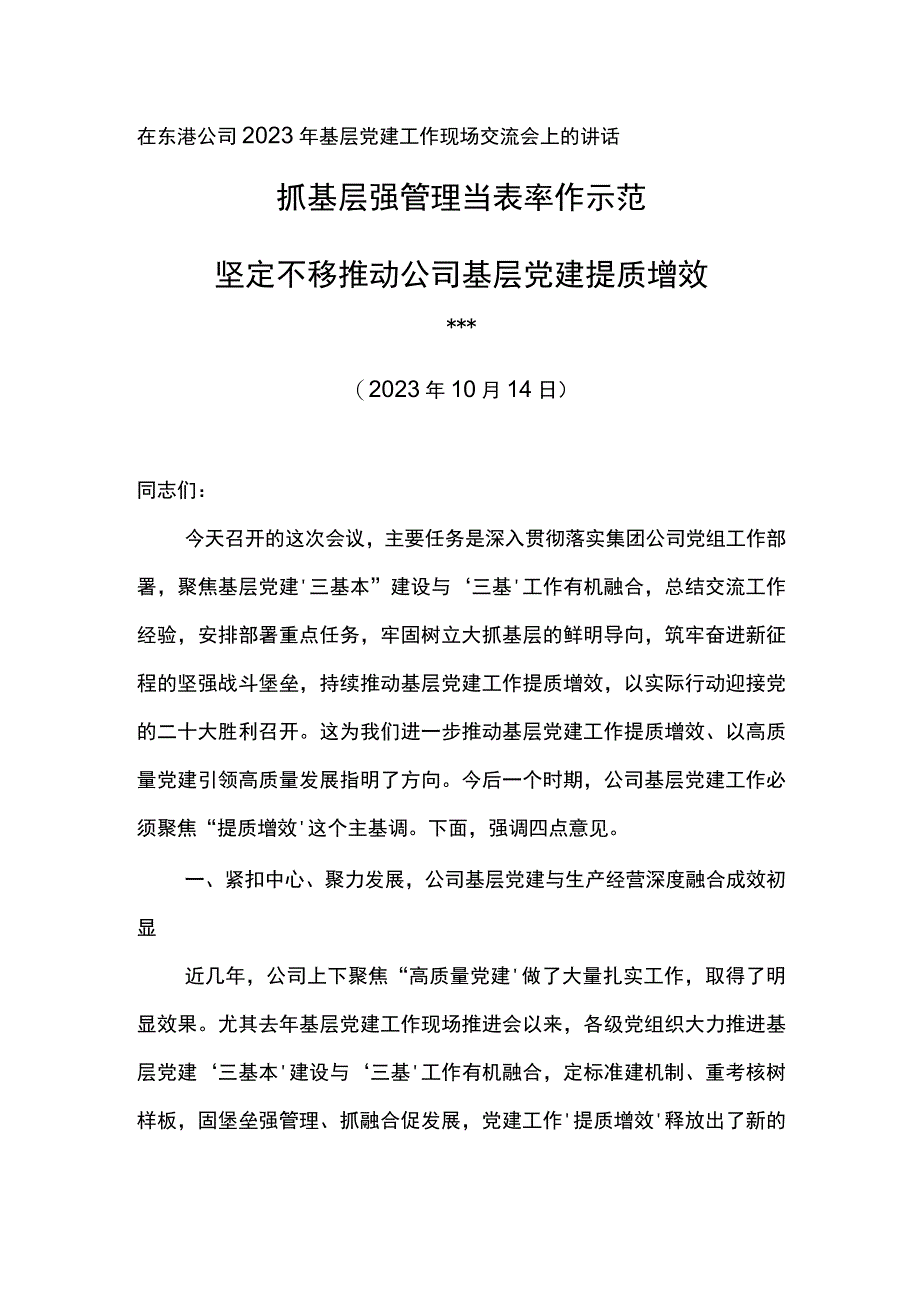 在东港公司2023年基层党建工作现场交流会上的讲话

抓基层强管理当表率作示范

坚定不移推动公司基层党建提质增效

***

（2023年10月14日）

同志们：

今天召开的这次会议，主要任务是深入贯彻落实集团公司党组工作部署，聚焦基层党建'三基本”建设与‘三基'工作有机融合，总结交流工作经验，安排部署重点任务，牢固树立大抓基层的鲜明导向，筑牢奋进新征程的坚强战斗堡垒，持续推动基层党建工作提质增效，以实际行动迎接党的二十大胜利召开。这为我们进一步推动基层党建工作提质增效、以高质量党建引领高质量发展指明了方向。今后一个时期，公司基层党建工作必须聚焦“提质增效'这个主基调。下面，强调四点意见。

一、紧扣中心、聚力发展，公司基层党建与生产经营深度融合成效初显

近几年，公司上下聚焦“高质量党建'做了大量扎实工作，取得了明显效果。尤其去年基层党建工作现场推进会以来，各级党组织大力推进基层党建‘三基本'建设与‘三基'工作有机融合，定标准建机制、重考核树样板，固堡垒强管理、抓融合促发展，党建工作'提质增效'释放出了新的